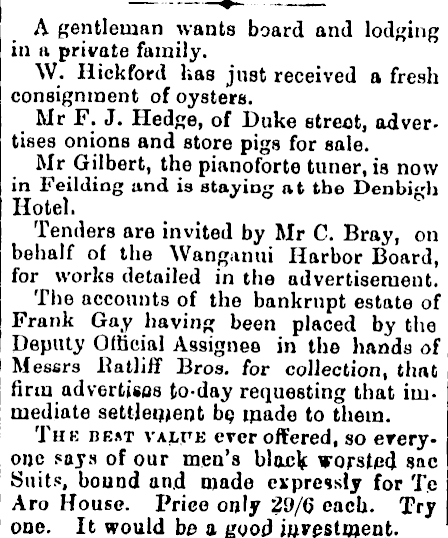 A gentleman wants board and lodging in a private family.

W. Hickford has just received a fresh consignment of oysters.

Mr F. J. Hedge, of Duke street, advertises onions and store pigs for sale.

Mr Gilbert, the pianoforte tuner, is now in Feilding and is staying at the Denbigh Hotel.

Tenders are invited by Mr C. Bray, on behalf of the Wanganui Harbor Board, for works detailed in the advertisement.

The accounts of the bankrupt estate of Frank Gay having been placed by the Deputy Official Assignee in the hands of Messrs Ratliff Bros. for collection, that firm advertises to-day requesting that immediate settlement be made to them.

THE BEST VALUE ever offered, so everyone says of our men's black worsted sac Suits, bound and made expressly for Te Aro House. Price only 29/6 each. Try one. It would be a good investment.